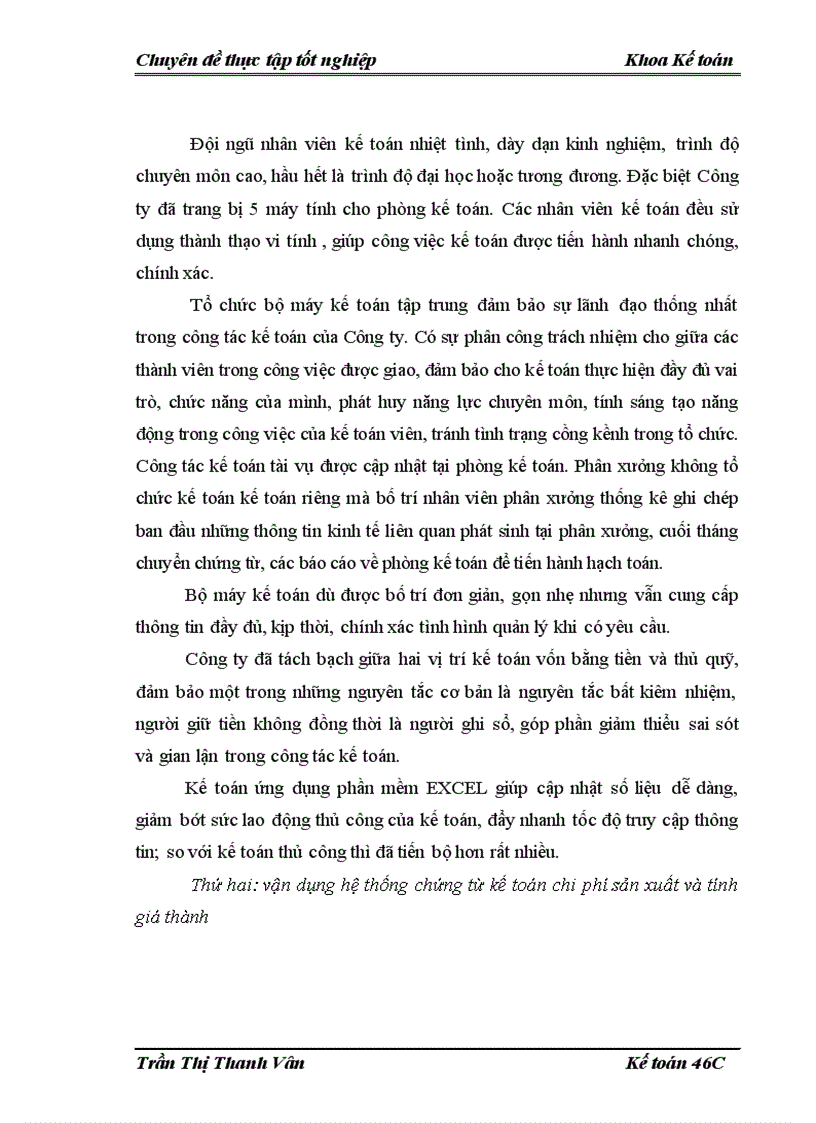 Chuyên đề thực tập tốt nghiệp Khoa Kế toán

Đội ngũ nhân viên kế toán nhiệt tình, dày dạn kinh nghiệm, trình độ chuyên môn cao, hầu hết là trình độ đại học hoặc tương đương. Đặc biệt Công ty đã trang bị 5 máy tính cho phòng kế toán. Các nhân viên kế toán đều sử dụng thành thạo vi tính , giúp công việc kế toán được tiến hành nhanh chóng, chính xác.

Tổ chức bộ máy kế toán tập trung đảm bảo sự lãnh đạo thống nhất trong công tác kế toán của Công ty. Có sự phân công trách nhiệm cho giữa các thành viên trong công việc được giao, đảm bảo cho kế toán thực hiện đầy đủ vai trò, chức năng của mình, phát huy năng lực chuyên môn, tính sáng tạo năng động trong công việc của kế toán viên, tránh tình trạng cồng kềnh trong tổ chức. Công tác kế toán tài vụ được cập nhật tại phòng kế toán. Phân xưởng không tổ chức kế toán kế toán riêng mà bố trí nhân viên phân xưởng thống kê ghi chép ban đầu những thông tin kinh tế liên quan phát sinh tại phân xưởng, cuối tháng chuyển chứng từ, các báo cáo về phòng kế toán để tiến hành hạch toán.

Bộ máy kế toán dù được bố trí đơn giản, gọn nhẹ nhưng vẫn cung cấp thông tin đầy đủ, kịp thời, chính xác tình hình quản lý khi có yêu cầu.

Công ty đã tách bạch giữa hai vị trí kế toán vốn bằng tiền và thủ quỹ, đảm bảo một trong những nguyên tắc cơ bản là nguyên tắc bất kiêm nhiệm, người giữ tiền không đồng thời là người ghi sổ, góp phần giảm thiểu sai sót và gian lận trong công tác kế toán.

Kế toán ứng dụng phần mềm EXCEL giúp cập nhật số liệu dễ dàng, giảm bớt sức lao động thủ công của kế toán, đẩy nhanh tốc độ truy cập thông tin; so với kế toán thủ công thì đã tiến bộ hơn rất nhiều.

Thứ hai: vận dụng hệ thống chứng từ kế toán chi phí sản xuất và tính giá thành

Trần Thị Thanh Vân Kế toán 46C